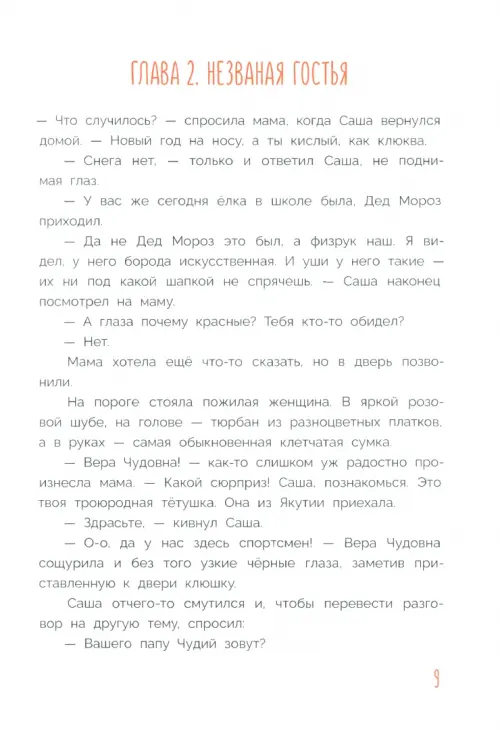 ГЛАВА 2. НЕЗВАНАЯ ГОСТЬЯ

— Что случилось? — спросила мама, когда Саша вернулся домой. — Новый год на носу, а ты кислый, как клюква.

— Снега нет, — только и ответил Саша, не поднимая глаз.

— У вас же сегодня ёлка в школе была, Дед Мороз приходил.

— Да не Дед Мороз это был, а физрук наш. Я видел, у него борода искусственная. И уши у него такие — их ни под какой шапкой не спрячешь. — Саша наконец посмотрел на маму.

— А глаза почему красные? Тебя кто-то обидел?

— Нет.

Мама хотела ещё что-то сказать, но в дверь позвонили.

На пороге стояла пожилая женщина. В яркой розовой шубе, на голове — тюрбан из разноцветных платков, а в руках — самая обыкновенная клетчатая сумка.

— Вера Чудовна! — как-то слишком уж радостно произнесла мама. — Какой сюрприз! Саша, познакомься. Это твоя троюродная тётушка. Она из Якутии приехала.

— Здрасьте, — кивнул Саша.

— О-о, да у нас здесь спортсмен! — Вера Чудовна сощурила и без того узкие чёрные глаза, заметив приставленную к двери клюшку.

Саша отчего-то смутился и, чтобы перевести разговор на другую тему, спросил:

— Вашего папу Чудий зовут?

9